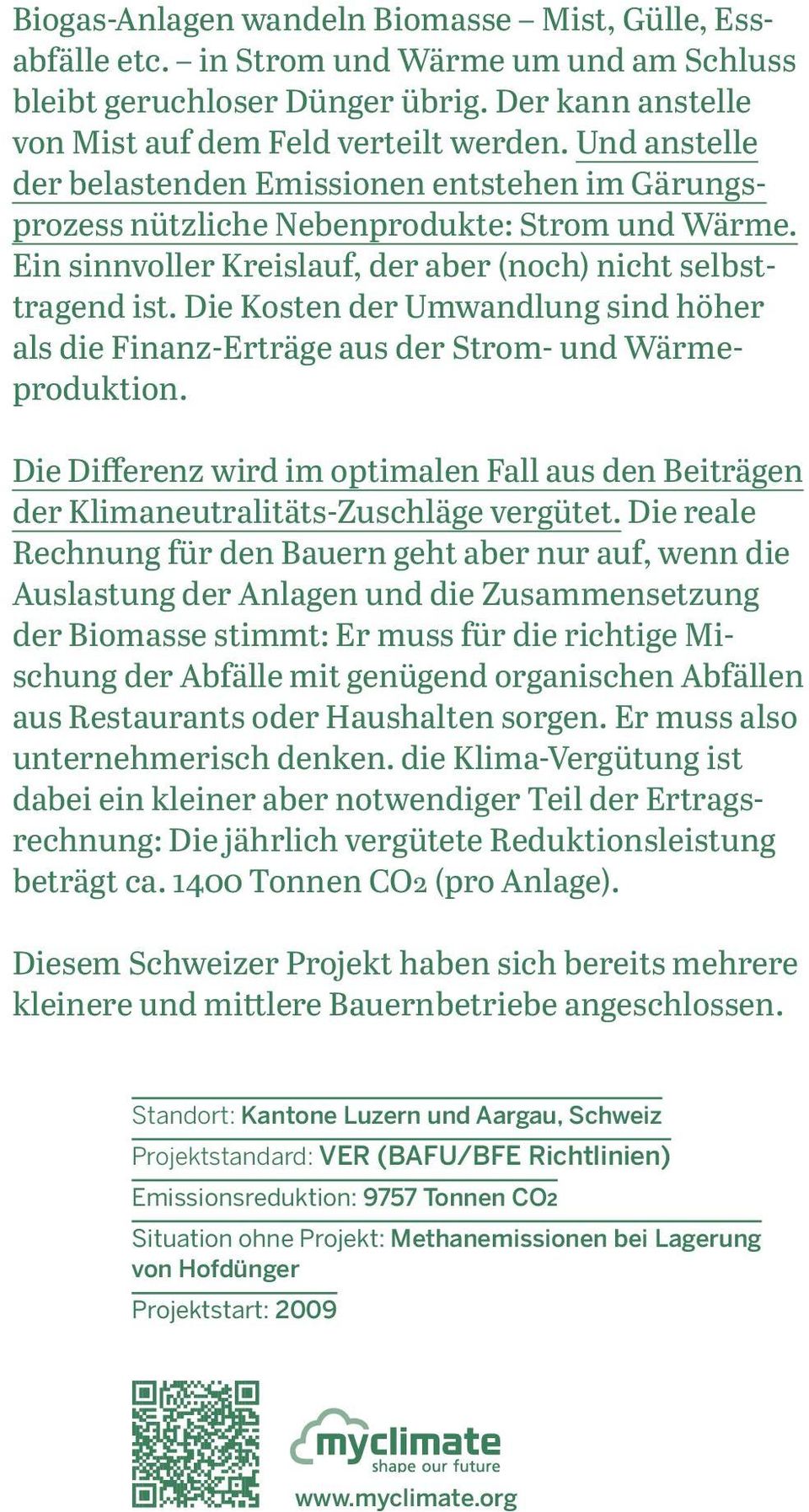 Biogas-Anlagen wandeln Biomasse – Mist, Gülle, Essabfälle etc. – in Strom und Wärme um und am Schluss bleibt geruchloser Dünger übrig. Der kann anstelle von Mist auf dem Feld verteilt werden. Und anstelle der belastenden Emissionen entstehen im Gärungsprozess nützliche Nebenprodukte: Strom und Wärme. Ein sinnvoller Kreislauf, der aber (noch) nicht selbsttragend ist. Die Kosten der Umwandlung sind höher als die Finanz-Erträge aus der Strom- und Wärmeproduktion.

Die Differenz wird im optimalen Fall aus den Beiträgen der Klimaneutralitäts-Zuschläge vergütet. Die reale Rechnung für den Bauern geht aber nur auf, wenn die Auslastung der Anlagen und die Zusammensetzung der Biomasse stimmt: Er muss für die richtige Mischung der Abfälle mit genügend organischen Abfällen aus Restaurants oder Haushalten sorgen. Er muss also unternehmerisch denken. die Klima-Vergütung ist dabei ein kleiner aber notwendiger Teil der Ertragsrechnung: Die jährlich vergütete Reduktionsleistung beträgt ca. 1400 Tonnen $CO_2$ (pro Anlage).

Diesem Schweizer Projekt haben sich bereits mehrere kleinere und mittlere Bauernbetriebe angeschlossen.

Standort: Kantone Luzern und Aargau, Schweiz
Projektstandard: VER (BAFU/BFE Richtlinien)
Emissionsreduktion: 9757 Tonnen $CO_2$
Situation ohne Projekt: Methanemissionen bei Lagerung von Hofdünger
Projektstart: 2009

myclimate
shape our future
www.myclimate.org